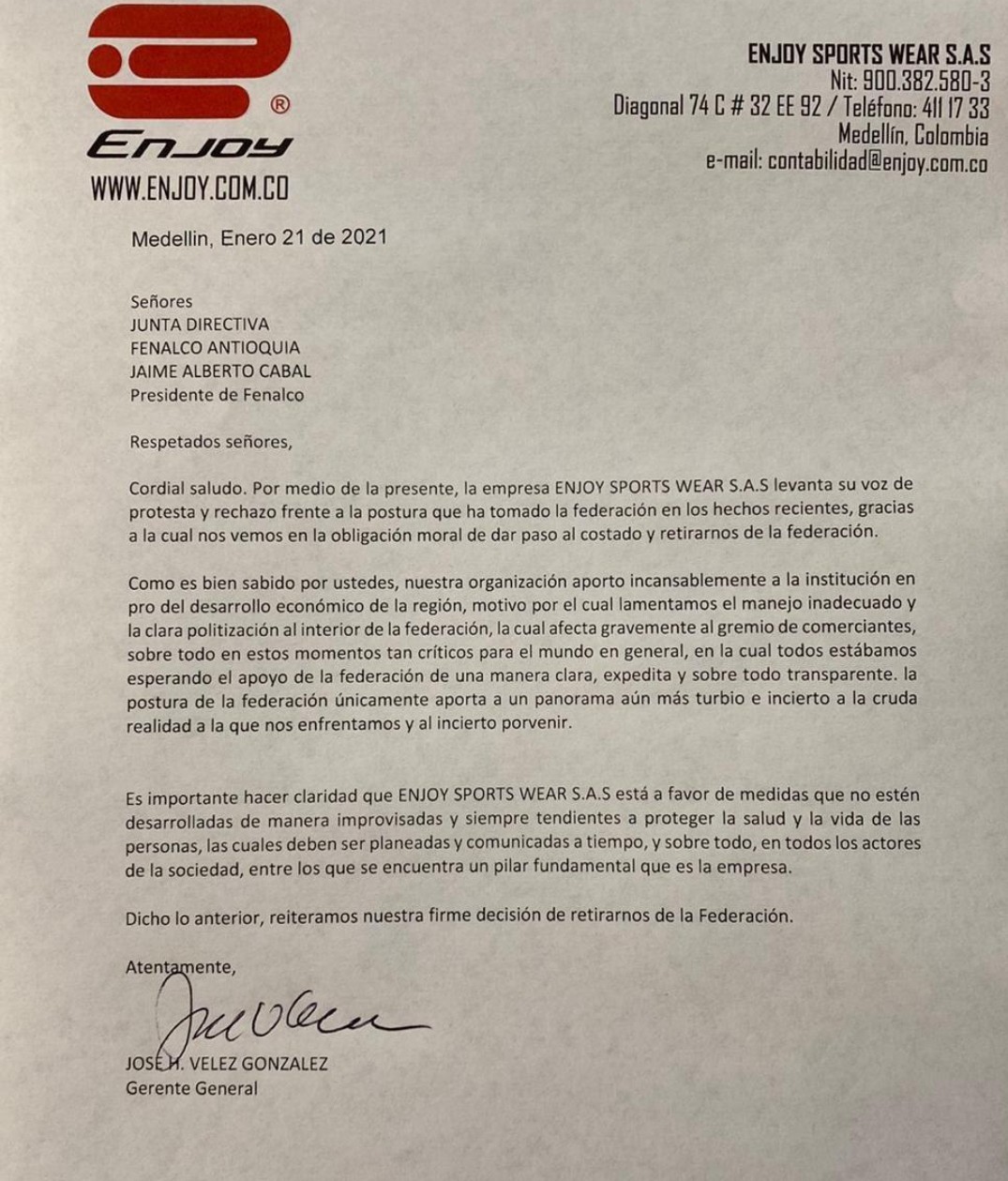 ®
Enjoy
WWW.ENJOY.COM.CO

ENJOY SPORTS WEAR S.A.S
Nit: 900.382.580-3
Diagonal 74 C # 32 EE 92 / Teléfono: 411 17 33
Medellín, Colombia
e-mail: contabilidad@enjoy.com.co

Medellin, Enero 21 de 2021

Señores
JUNTA DIRECTIVA
FENALCO ANTIOQUIA
JAIME ALBERTO CABAL
Presidente de Fenalco

Respetados señores,

Cordial saludo. Por medio de la presente, la empresa ENJOY SPORTS WEAR S.A.S levanta su voz de protesta y rechazo frente a la postura que ha tomado la federación en los hechos recientes, gracias a la cual nos vemos en la obligación moral de dar paso al costado y retirarnos de la federación.

Como es bien sabido por ustedes, nuestra organización aporto incansablemente a la institución en pro del desarrollo económico de la región, motivo por el cual lamentamos el manejo inadecuado y la clara politización al interior de la federación, la cual afecta gravemente al gremio de comerciantes, sobre todo en estos momentos tan críticos para el mundo en general, en la cual todos estábamos esperando el apoyo de la federación de una manera clara, expedita y sobre todo transparente. la postura de la federación únicamente aporta a un panorama aún más turbio e incierto a la cruda realidad a la que nos enfrentamos y al incierto porvenir.

Es importante hacer claridad que ENJOY SPORTS WEAR S.A.S está a favor de medidas que no estén desarrolladas de manera improvisadas y siempre tendientes a proteger la salud y la vida de las personas, las cuales deben ser planeadas y comunicadas a tiempo, y sobre todo, en todos los actores de la sociedad, entre los que se encuentra un pilar fundamental que es la empresa.

Dicho lo anterior, reiteramos nuestra firme decisión de retirarnos de la Federación.

Atentamente,

JOSE H. VELEZ GONZALEZ
Gerente General